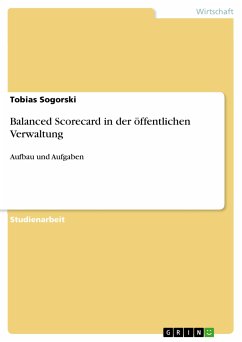 Wirtschaft

Tobias Sogorski

Balanced Scorecard in der öffentlichen Verwaltung

Aufbau und Aufgaben

Studienarbeit

GRIN